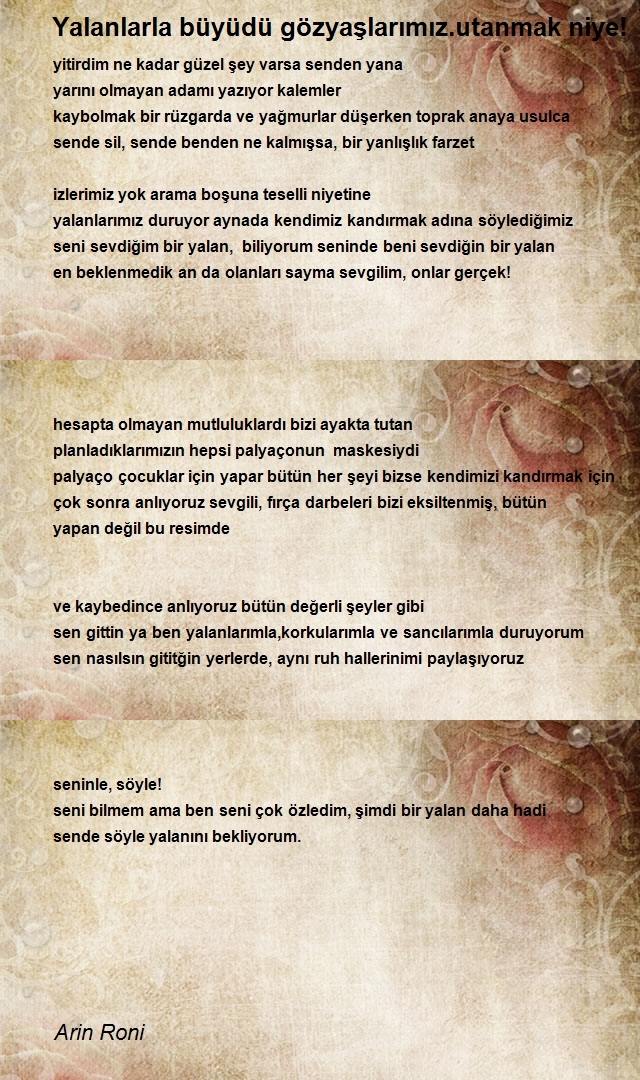 Yalanlarla büyüdü gözyaşlarımız.utanmak niye!

yitirdim ne kadar güzel şey varsa senden yana
yarını olmayan adamı yazıyor kalemler
kaybolmak bir rüzgarda ve yağmurlar düşerken toprak anaya usulca
sende sil, sende benden ne kalmışsa, bir yanlışlık farzet

izlerimiz yok arama boşuna teselli niyetine
yalanlarımız duruyor aynada kendimiz kandırmak adına söylediğimiz
seni sevdiğim bir yalan, biliyorum seninde beni sevdiğin bir yalan
en beklenmedik an da olanları sayma sevgilim, onlar gerçek!

hesapta olmayan mutluluklardı bizi ayakta tutan
planladıklarımızın hepsi palyaçonun maskesiydi
palyaço çocuklar için yapar bütün her şeyi bizse kendimizi kandırmak için
çok sonra anlıyoruz sevgili, fırça darbeleri bizi eksiltenmiş, bütün
yapan değil bu resimde

ve kaybedince anlıyoruz bütün değerli şeyler gibi
sen gittin ya ben yalanlarımla,korkularımla ve sancılarımla duruyorum
sen nasılsın gititğin yerlerde, aynı ruh hallerinimi paylaşıyoruz

seninle, söyle!
seni bilmem ama ben seni çok özledim, şimdi bir yalan daha hadi
sende söyle yalanını bekliyorum.

Arin Roni